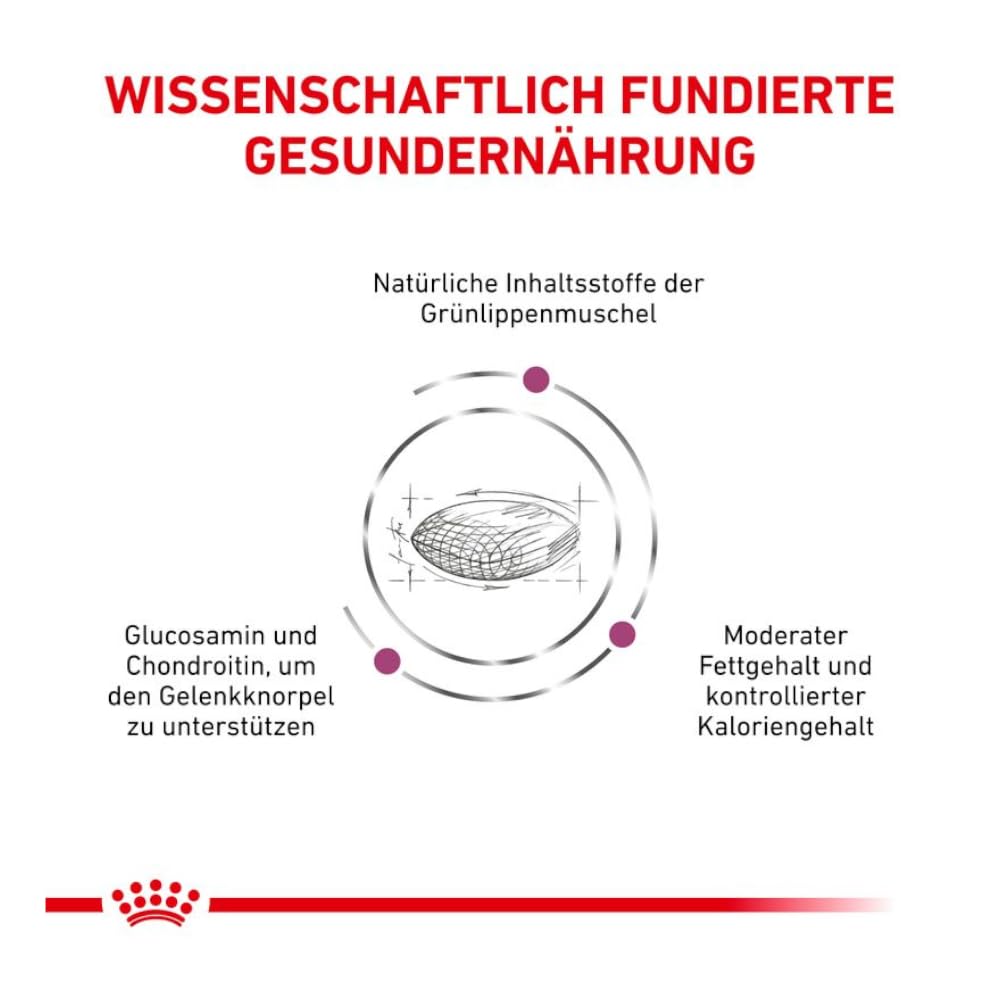 WISSENSCHAFTLICH FUNDIERTE GESUNDERNÄHRUNG

Natürliche Inhaltsstoffe der Grünlippenmuschel

Glucosamin und Chondroitin, um den Gelenkknorpel zu unterstützen

Moderater Fettgehalt und kontrollierter Kaloriengehalt